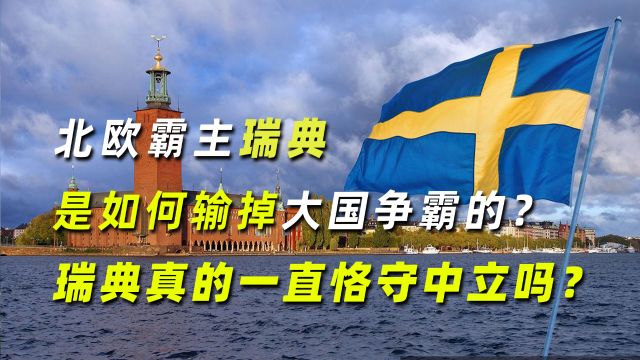 北欧霸主瑞典
是如何输掉大国争霸的？
瑞典真的一直恪守中立吗？